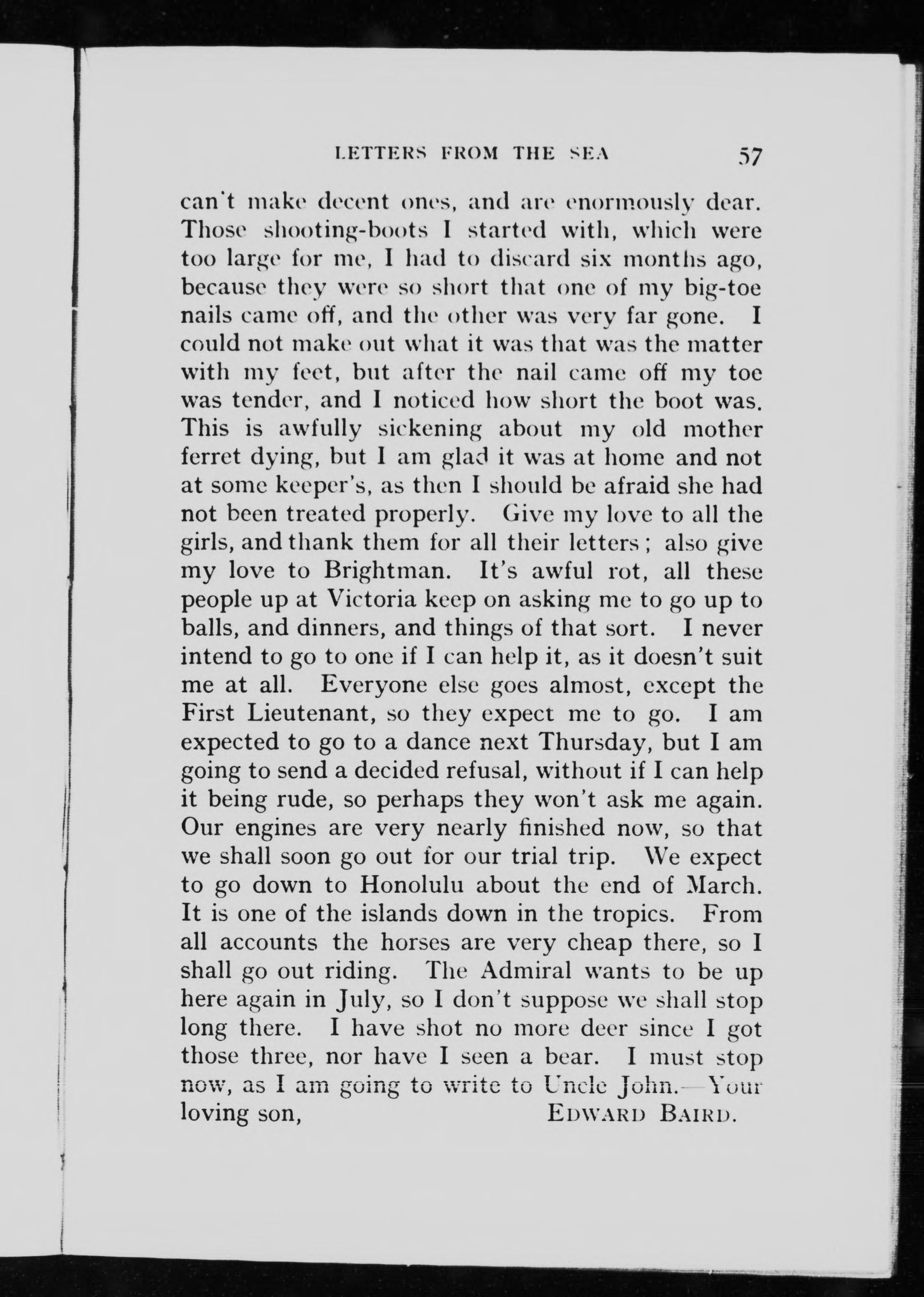 LETTERS FROM THE SEA 57

can't make decent ones, and are enormously dear. Those shooting-boots I started with, which were too large for me, I had to discard six months ago, because they were so short that one of my big-toe nails came off, and the other was very far gone. I could not make out what it was that was the matter with my feet, but after the nail came off my toe was tender, and I noticed how short the boot was. This is awfully sickening about my old mother ferret dying, but I am glad it was at home and not at some keeper's, as then I should be afraid she had not been treated properly. Give my love to all the girls, and thank them for all their letters; also give my love to Brightman. It's awful rot, all these people up at Victoria keep on asking me to go up to balls, and dinners, and things of that sort. I never intend to go to one if I can help it, as it doesn't suit me at all. Everyone else goes almost, except the First Lieutenant, so they expect me to go. I am expected to go to a dance next Thursday, but I am going to send a decided refusal, without if I can help it being rude, so perhaps they won't ask me again. Our engines are very nearly finished now, so that we shall soon go out for our trial trip. We expect to go down to Honolulu about the end of March. It is one of the islands down in the tropics. From all accounts the horses are very cheap there, so I shall go out riding. The Admiral wants to be up here again in July, so I don't suppose we shall stop long there. I have shot no more deer since I got those three, nor have I seen a bear. I must stop now, as I am going to write to Uncle John.—Your loving son, EDWARD BAIRD.